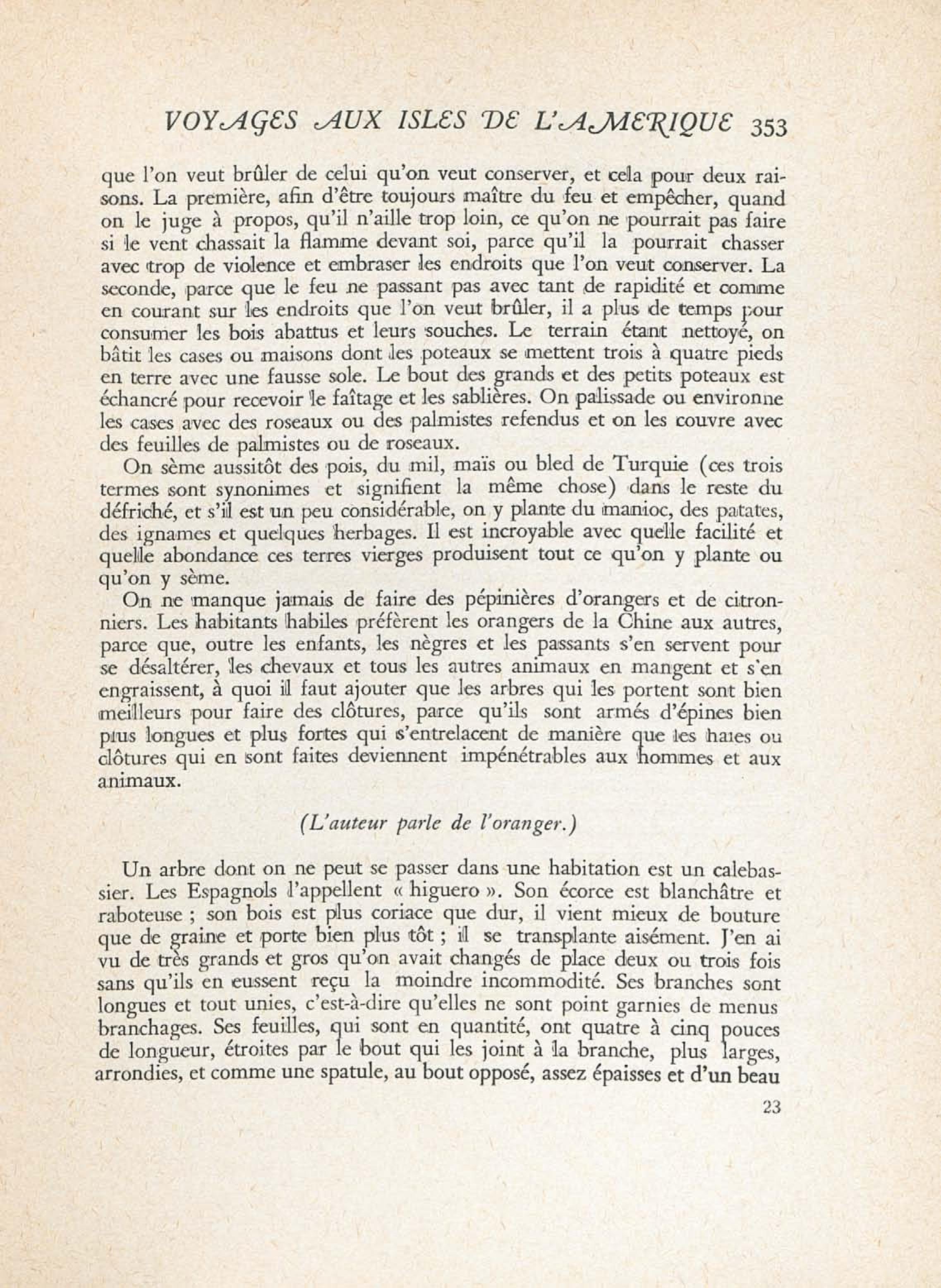 VOYAGES AUX ISLES DE L'AMERIQUE 353

que l'on veut brûler de celui qu'on veut conserver, et cela pour deux raisons. La première, afin d'être toujours maître du feu et empêcher, quand on le juge à propos, qu'il n'aille trop loin, ce qu'on ne pourrait pas faire si le vent chassait la flamme devant soi, parce qu'il la pourrait chasser avec trop de violence et embraser les endroits que l'on veut conserver. La seconde, parce que le feu ne passant pas avec tant de rapidité et comme en courant sur les endroits que l'on veut brûler, il a plus de temps pour consumer les bois abattus et leurs souches. Le terrain étant nettoyé, on bâtit les cases ou maisons dont les poteaux se mettent trois à quatre pieds en terre avec une fausse sole. Le bout des grands et des petits poteaux est échancré pour recevoir le faîtage et les sablières. On palissade ou environne les cases avec des roseaux ou des palmistes refendus et on les couvre avec des feuilles de palmistes ou de roseaux.

On sème aussitôt des pois, du mil, maïs ou bled de Turquie (ces trois termes sont synonimes et signifient la même chose) dans le reste du défriché, et s'il est un peu considérable, on y plante du manioc, des patates, des ignames et quelques herbages. Il est incroyable avec quelle facilité et quelle abondance ces terres vierges produisent tout ce qu'on y plante ou qu'on y sème.

On ne manque jamais de faire des pépinières d'orangers et de citronniers. Les habitants habiles préfèrent les orangers de la Chine aux autres, parce que, outre les enfants, les nègres et les passants s'en servent pour se désaltérer, les chevaux et tous les autres animaux en mangent et s'en engraissent, à quoi il faut ajouter que les arbres qui les portent sont bien meilleurs pour faire des clôtures, parce qu'ils sont armés d'épines bien plus longues et plus fortes qui s'entrelacent de manière que les haies ou clôtures qui en sont faites deviennent impénétrables aux hommes et aux animaux.

(L'auteur parle de l'oranger.)

Un arbre dont on ne peut se passer dans une habitation est un calebassier. Les Espagnols l'appellent « higuero ». Son écorce est blanchâtre et raboteuse ; son bois est plus coriace que dur, il vient mieux de bouture que de graine et porte bien plus tôt ; il se transplante aisément. J'en ai vu de très grands et gros qu'on avait changés de place deux ou trois fois sans qu'ils en eussent reçu la moindre incommodité. Ses branches sont longues et tout unies, c'est-à-dire qu'elles ne sont point garnies de menus branchages. Ses feuilles, qui sont en quantité, ont quatre à cinq pouces de longueur, étroites par le bout qui les joint à la branche, plus larges, arrondies, et comme une spatule, au bout opposé, assez épaisses et d'un beau

23